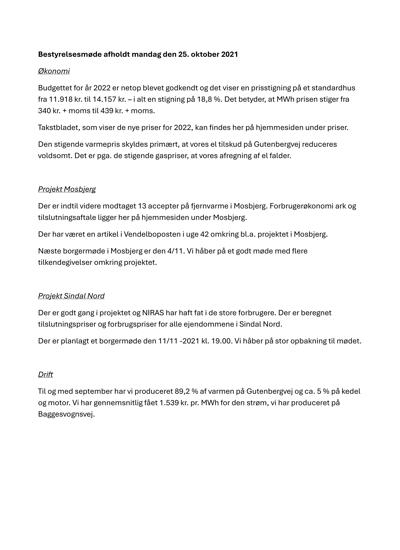 Bestyrelsesmøde afholdt mandag den 25. oktober 2021

Økonomi

Budgettet for år 2022 er netop blevet godkendt og det viser en prisstigning på et standardhus fra 11.918 kr. til 14.157 kr. – i alt en stigning på 18,8 %. Det betyder, at MWh prisen stiger fra 340 kr. + moms til 439 kr. + moms.

Takstbladet, som viser de nye priser for 2022, kan findes her på hjemmesiden under priser.

Den stigende varmepris skyldes primært, at vores el tilskud på Gutenbergvej reduceres voldsomt. Det er pga. de stigende gaspriser, at vores afregning af el falder.

Projekt Mosbjerg

Der er indtil videre modtaget 13 accepter på fjernvarme i Mosbjerg. Forbrugerøkonomi ark og tilslutningsaftale ligger her på hjemmesiden under Mosbjerg.

Der har været en artikel i Vendelboposten i uge 42 omkring bl.a. projektet i Mosbjerg.

Næste borgermøde i Mosbjerg er den 4/11. Vi håber på et godt møde med flere tilkendegivelser omkring projektet.

Projekt Sindal Nord

Der er godt gang i projektet og NIRAS har haft fat i de store forbrugere. Der er beregnet tilslutningspriser og forbrugspriser for alle ejendommene i Sindal Nord.

Der er planlagt et borgermøde den 11/11 -2021 kl. 19.00. Vi håber på stor opbakning til mødet.

Drift

Til og med september har vi produceret 89,2 % af varmen på Gutenbergvej og ca. 5 % på kedel og motor. Vi har gennemsnitlig fået 1.539 kr. pr. MWh for den strøm, vi har produceret på Baggesvognsvej.